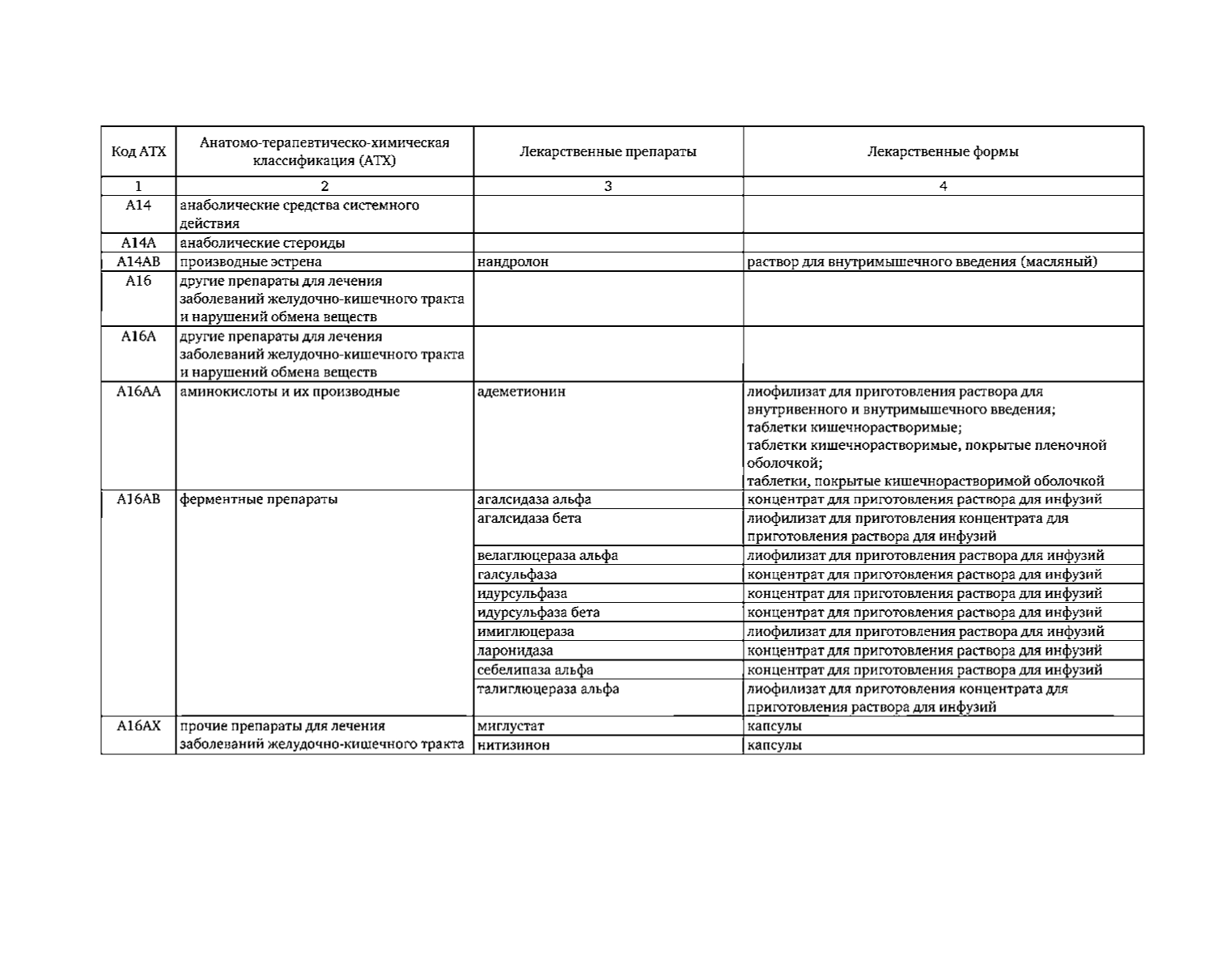 | Код АТХ | Анатомо-терапевтическо-химическая классификация (АТХ) | Лекарственные препараты | Лекарственные формы |
|---|---|---|---|
| 1 | 2 | 3 | 4 |
| A14 | анаболические средства системного действия | | |
| A14A | анаболические стероиды | | |
| A14AB | производные эстрена | нандролон | раствор для внутримышечного введения (масляный) |
| A16 | другие препараты для лечения заболеваний желудочно-кишечного тракта и нарушений обмена веществ | | |
| A16A | другие препараты для лечения заболеваний желудочно-кишечного тракта и нарушений обмена веществ | | |
| A16AA | аминокислоты и их производные | адеметионин | лиофилизат для приготовления раствора для внутривенного и внутримышечного введения; таблетки кишечнорастворимые; таблетки кишечнорастворимые, покрытые пленочной оболочкой; таблетки, покрытые кишечнорастворимой оболочкой |
| A16AB | ферментные препараты | агалсидаза альфа | концентрат для приготовления раствора для инфузий |
| | | агалсидаза бета | лиофилизат для приготовления концентрата для приготовления раствора для инфузий |
| | | велаглюцераза альфа | лиофилизат для приготовления раствора для инфузий |
| | | галсульфаза | концентрат для приготовления раствора для инфузий |
| | | идурсульфаза | концентрат для приготовления раствора для инфузий |
| | | идурсульфаза бета | концентрат для приготовления раствора для инфузий |
| | | имиглюцераза | лиофилизат для приготовления раствора для инфузий |
| | | ларонидаза | концентрат для приготовления раствора для инфузий |
| | | себелипаза альфа | концентрат для приготовления раствора для инфузий |
| | | талиглюцераза альфа | лиофилизат для приготовления концентрата для приготовления раствора для инфузий |
| A16AX | прочие препараты для лечения заболеваний желудочно-кишечного тракта | миглустат | капсулы |
| | | нитизинон | капсулы |